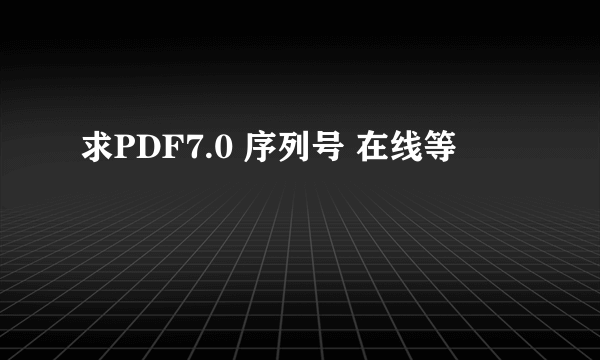 求PDF7.0 序列号 在线等